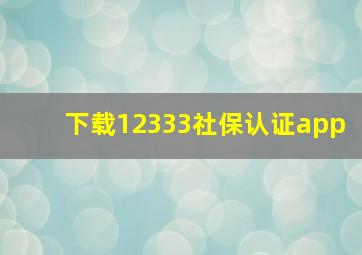 下载12333社保认证app